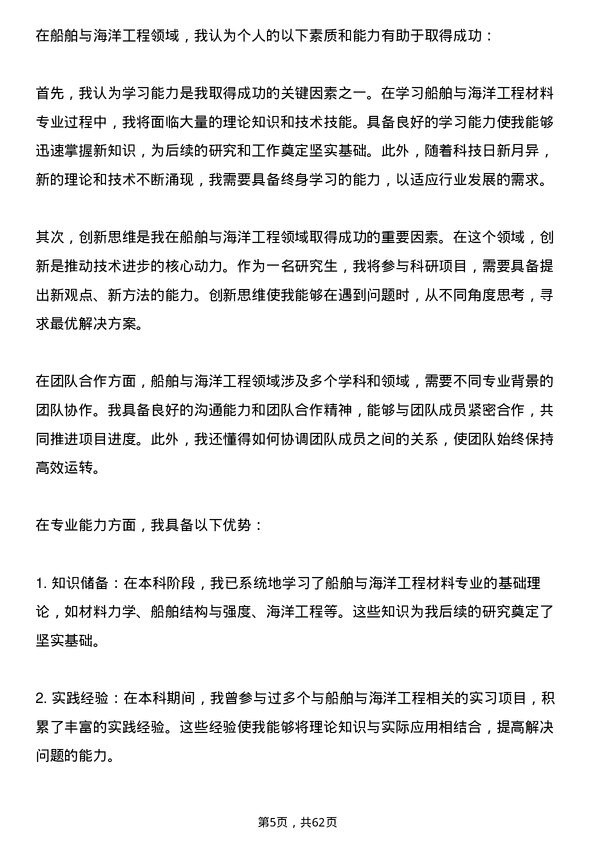 在船舶与海洋工程领域，我认为个人的以下素质和能力有助于取得成功：

首先，我认为学习能力是我取得成功的关键因素之一。在学习船舶与海洋工程材料专业过程中，我将面临大量的理论知识和技术技能。具备良好的学习能力使我能够迅速掌握新知识，为后续的研究和工作奠定坚实基础。此外，随着科技日新月异，新的理论和技术不断涌现，我需要具备终身学习的能力，以适应行业发展的需求。

其次，创新思维是我在船舶与海洋工程领域取得成功的重要因素。在这个领域，创新是推动技术进步的核心动力。作为一名研究生，我将参与科研项目，需要具备提出新观点、新方法的能力。创新思维使我能够在遇到问题时，从不同角度思考，寻求最优解决方案。

在团队合作方面，船舶与海洋工程领域涉及多个学科和领域，需要不同专业背景的团队协作。我具备良好的沟通能力和团队合作精神，能够与团队成员紧密合作，共同推进项目进度。此外，我还懂得如何协调团队成员之间的关系，使团队始终保持高效运转。

在专业能力方面，我具备以下优势：

1. 知识储备：在本科阶段，我已系统地学习了船舶与海洋工程材料专业的基础理论，如材料力学、船舶结构与强度、海洋工程等。这些知识为我后续的研究奠定了坚实基础。

2. 实践经验：在本科期间，我曾参与过多个与船舶与海洋工程相关的实习项目，积累了丰富的实践经验。这些经验使我能够将理论知识与实际应用相结合，提高解决问题的能力。

第5页，共62页